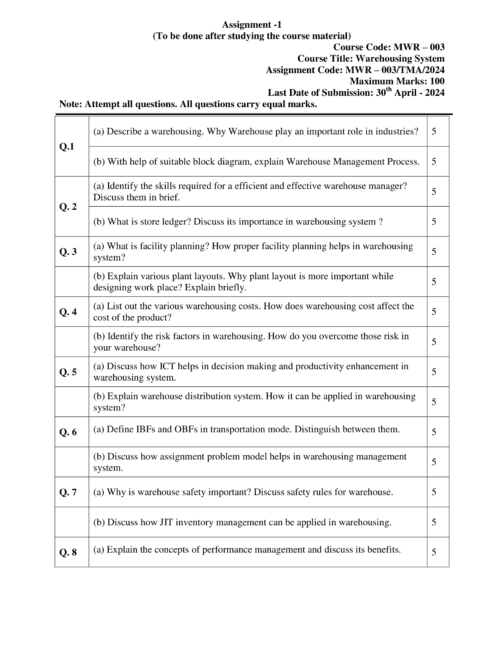 Assignment -1
(To be done after studying the course material)

Course Code: MWR – 003
Course Title: Warehousing System
Assignment Code: MWR – 003/TMA/2024
Maximum Marks: 100
Last Date of Submission: 30$^{th}$ April - 2024

Note: Attempt all questions. All questions carry equal marks.

| | | |
|---|---|---|
| Q.1 | (a) Describe a warehousing. Why Warehouse play an important role in industries? | 5 |
| | (b) With help of suitable block diagram, explain Warehouse Management Process. | 5 |
| Q. 2 | (a) Identify the skills required for a efficient and effective warehouse manager? Discuss them in brief. | 5 |
| | (b) What is store ledger? Discuss its importance in warehousing system ? | 5 |
| Q. 3 | (a) What is facility planning? How proper facility planning helps in warehousing system? | 5 |
| | (b) Explain various plant layouts. Why plant layout is more important while designing work place? Explain briefly. | 5 |
| Q. 4 | (a) List out the various warehousing costs. How does warehousing cost affect the cost of the product? | 5 |
| | (b) Identify the risk factors in warehousing. How do you overcome those risk in your warehouse? | 5 |
| Q. 5 | (a) Discuss how ICT helps in decision making and productivity enhancement in warehousing system. | 5 |
| | (b) Explain warehouse distribution system. How it can be applied in warehousing system? | 5 |
| Q. 6 | (a) Define IBFs and OBFs in transportation mode. Distinguish between them. | 5 |
| | (b) Discuss how assignment problem model helps in warehousing management system. | 5 |
| Q. 7 | (a) Why is warehouse safety important? Discuss safety rules for warehouse. | 5 |
| | (b) Discuss how JIT inventory management can be applied in warehousing. | 5 |
| Q. 8 | (a) Explain the concepts of performance management and discuss its benefits. | 5 |